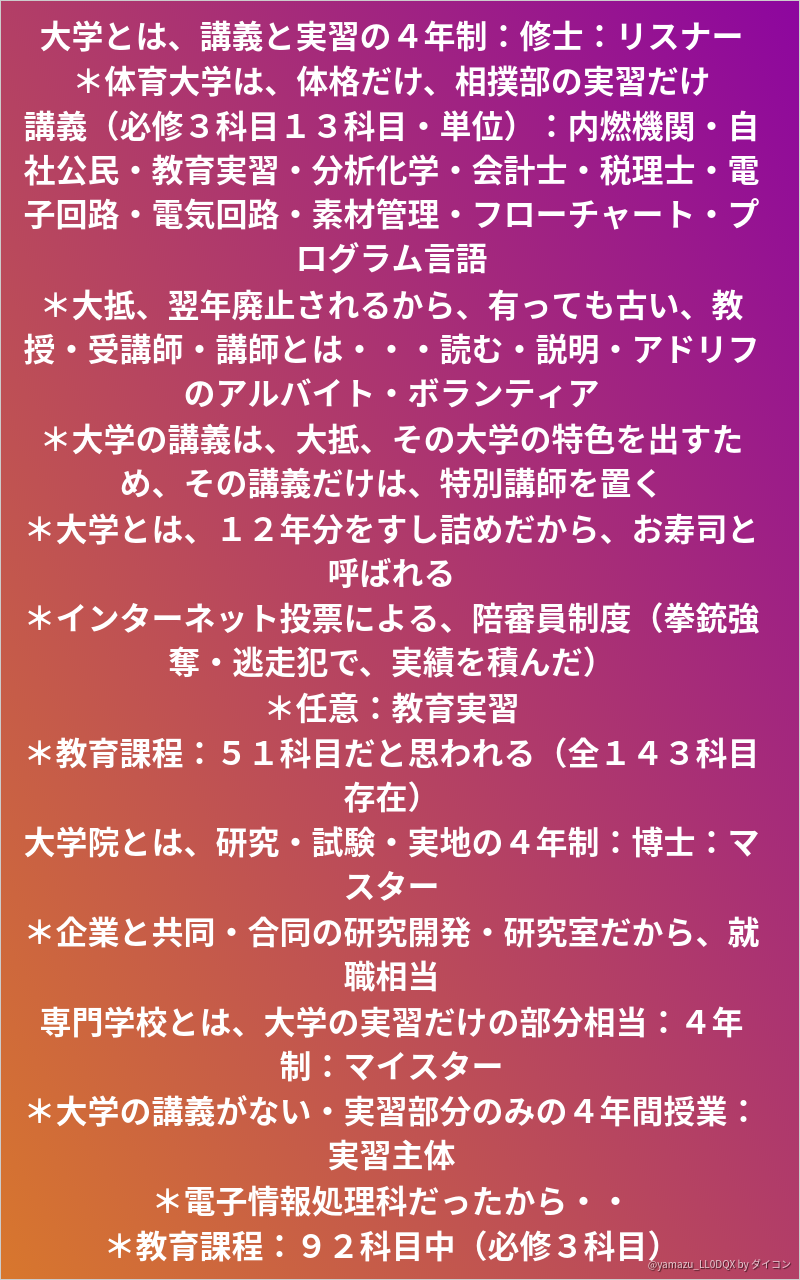 大学とは、講義と実習の４年制：修士：リスナー

＊体育大学は、体格だけ、相撲部の実習だけ

講義（必修３科目１３科目・単位）：内燃機関・自社公民・教育実習・分析化学・会計士・税理士・電子回路・電気回路・素材管理・フローチャート・プログラム言語

＊大抵、翌年廃止されるから、有っても古い、教授・受講師・講師とは・・・読む・説明・アドリフのアルバイト・ボランティア

＊大学の講義は、大抵、その大学の特色を出すため、その講義だけは、特別講師を置く

＊大学とは、１２年分をすし詰めだから、お寿司と呼ばれる

＊インターネット投票による、陪審員制度（拳銃強奪・逃走犯で、実績を積んだ）

＊任意：教育実習

＊教育課程：５１科目だと思われる（全１４３科目存在）

大学院とは、研究・試験・実地の４年制：博士：マスター

＊企業と共同・合同の研究開発・研究室だから、就職相当

専門学校とは、大学の実習だけの部分相当：４年制：マイスター

＊大学の講義がない・実習部分のみの４年間授業：実習主体

＊電子情報処理科だったから・・

＊教育課程：９２科目中（必修３科目）

@yamazu_LL0DQX by ダイコン